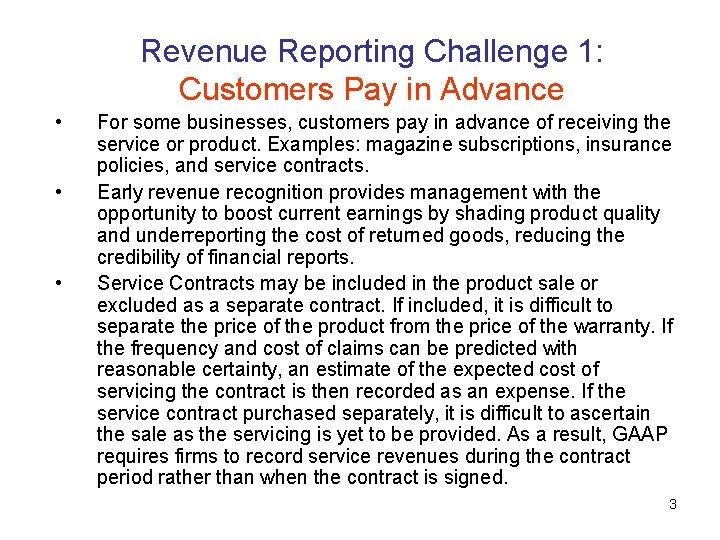 Revenue Reporting Challenge 1:
Customers Pay in Advance

• For some businesses, customers pay in advance of receiving the service or product. Examples: magazine subscriptions, insurance policies, and service contracts.
• Early revenue recognition provides management with the opportunity to boost current earnings by shading product quality and underreporting the cost of returned goods, reducing the credibility of financial reports.
• Service Contracts may be included in the product sale or excluded as a separate contract. If included, it is difficult to separate the price of the product from the price of the warranty. If the frequency and cost of claims can be predicted with reasonable certainty, an estimate of the expected cost of servicing the contract is then recorded as an expense. If the service contract purchased separately, it is difficult to ascertain the sale as the servicing is yet to be provided. As a result, GAAP requires firms to record service revenues during the contract period rather than when the contract is signed.

3